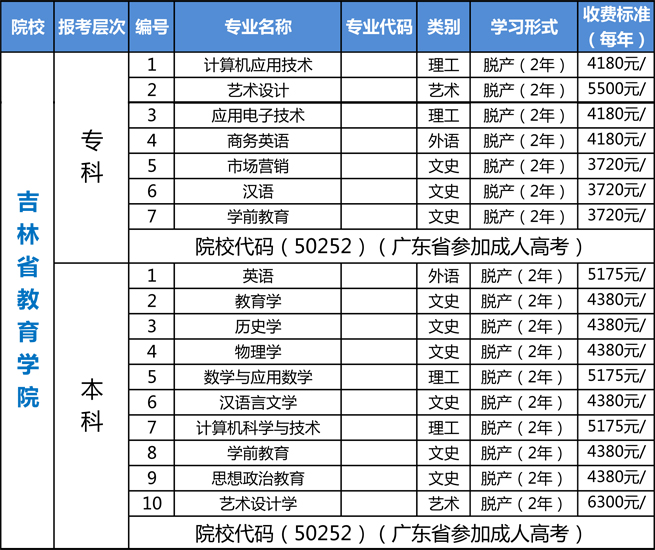 | 院校 | 报考层次 | 编号 | 专业名称 | 专业代码 | 类别 | 学习形式 | 收费标准（每年） |
|---|---|---|---|---|---|---|---|
| 吉林省教育学院 | 专科 | 1 | 计算机应用技术 |  | 理工 | 脱产（2年） | 4180元/ |
|  |  | 2 | 艺术设计 |  | 艺术 | 脱产（2年） | 5500元/ |
|  |  | 3 | 应用电子技术 |  | 理工 | 脱产（2年） | 4180元/ |
|  |  | 4 | 商务英语 |  | 外语 | 脱产（2年） | 4180元/ |
|  |  | 5 | 市场营销 |  | 文史 | 脱产（2年） | 3720元/ |
|  |  | 6 | 汉语 |  | 文史 | 脱产（2年） | 3720元/ |
|  |  | 7 | 学前教育 |  | 文史 | 脱产（2年） | 3720元/ |
|  |  | 院校代码（50252）（广东省参加成人高考） |  |  |  |  |  |
|  | 本科 | 1 | 英语 |  | 外语 | 脱产（2年） | 5175元/ |
|  |  | 2 | 教育学 |  | 文史 | 脱产（2年） | 4380元/ |
|  |  | 3 | 历史学 |  | 文史 | 脱产（2年） | 4380元/ |
|  |  | 4 | 物理学 |  | 文史 | 脱产（2年） | 4380元/ |
|  |  | 5 | 数学与应用数学 |  | 理工 | 脱产（2年） | 5175元/ |
|  |  | 6 | 汉语言文学 |  | 文史 | 脱产（2年） | 4380元/ |
|  |  | 7 | 计算机科学与技术 |  | 理工 | 脱产（2年） | 5175元/ |
|  |  | 8 | 学前教育 |  | 文史 | 脱产（2年） | 4380元/ |
|  |  | 9 | 思想政治教育 |  | 文史 | 脱产（2年） | 4380元/ |
|  |  | 10 | 艺术设计学 |  | 艺术 | 脱产（2年） | 6300元/ |
|  |  | 院校代码（50252）（广东省参加成人高考） |  |  |  |  |  |